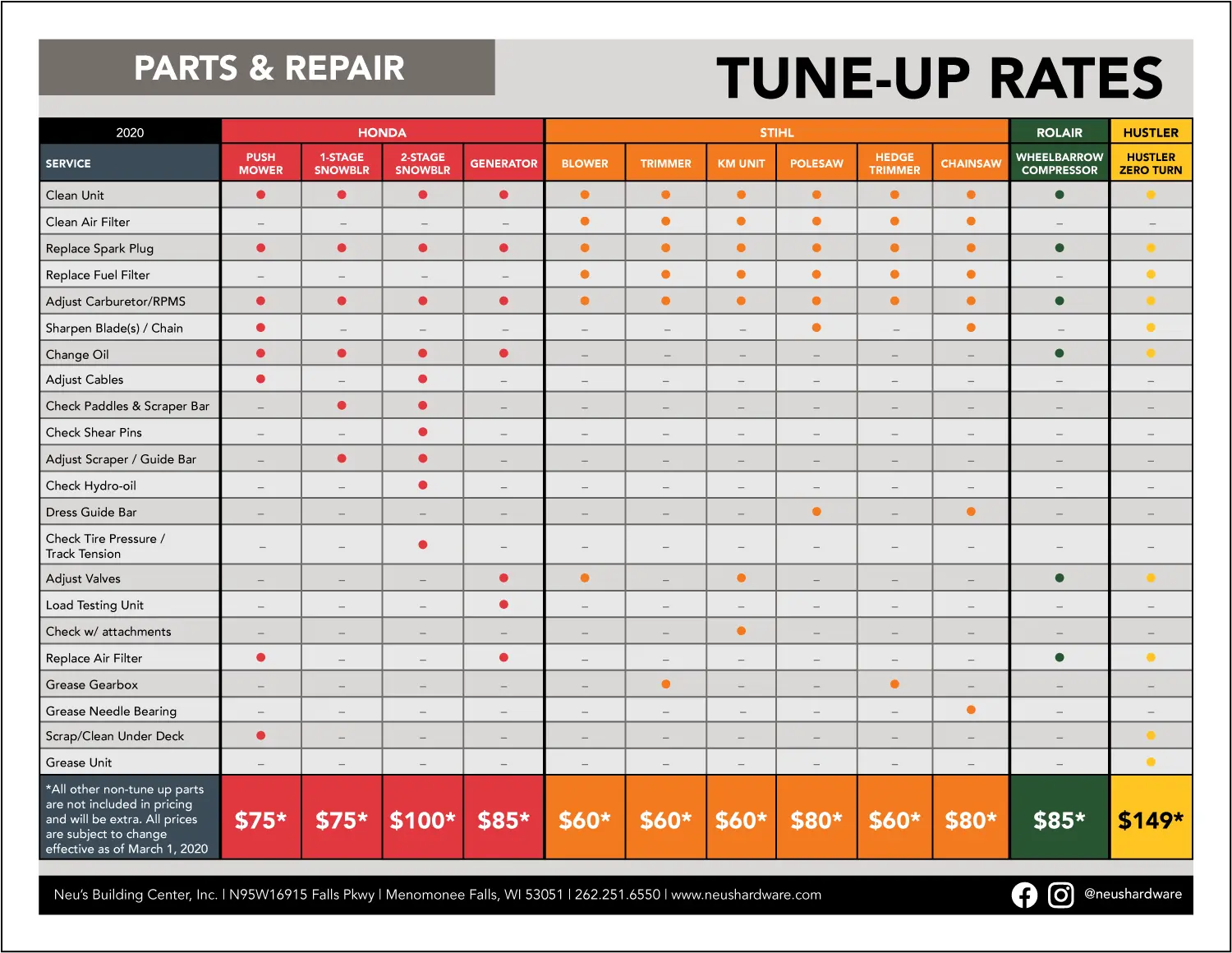 PARTS & REPAIR

TUNE-UP RATES

| 2020 | HONDA | | | | STIHL | | | | | | ROLAIR | HUSTLER |
|---|---|---|---|---|---|---|---|---|---|---|---|---|
| SERVICE | PUSH MOWER | 1-STAGE SNOWBLR | 2-STAGE SNOWBLR | GENERATOR | BLOWER | TRIMMER | KM UNIT | POLESAW | HEDGE TRIMMER | CHAINSAW | WHEELBARROW COMPRESSOR | HUSTLER ZERO TURN |
| Clean Unit | ● | ● | ● | ● | ● | ● | ● | ● | ● | ● | ● | ● |
| Clean Air Filter | – | – | – | – | ● | ● | ● | ● | ● | ● | – | – |
| Replace Spark Plug | ● | ● | ● | ● | ● | ● | ● | ● | ● | ● | ● | ● |
| Replace Fuel Filter | – | – | – | – | ● | ● | ● | ● | ● | ● | – | ● |
| Adjust Carburetor/RPMS | ● | ● | ● | ● | ● | ● | ● | ● | ● | ● | ● | ● |
| Sharpen Blade(s) / Chain | ● | – | – | – | – | – | – | ● | – | ● | – | ● |
| Change Oil | ● | ● | ● | ● | – | – | – | – | – | – | ● | ● |
| Adjust Cables | ● | – | ● | – | – | – | – | – | – | – | – | – |
| Check Paddles & Scraper Bar | – | ● | ● | – | – | – | – | – | – | – | – | – |
| Check Shear Pins | – | – | ● | – | – | – | – | – | – | – | – | – |
| Adjust Scraper / Guide Bar | – | ● | ● | – | – | – | – | – | – | – | – | – |
| Check Hydro-oil | – | – | ● | – | – | – | – | – | – | – | – | – |
| Dress Guide Bar | – | – | – | – | – | – | – | ● | – | ● | – | – |
| Check Tire Pressure / Track Tension | – | – | ● | – | – | – | – | – | – | – | – | – |
| Adjust Valves | – | – | – | ● | ● | – | ● | – | – | – | ● | ● |
| Load Testing Unit | – | – | – | ● | – | – | – | – | – | – | – | – |
| Check w/ attachments | – | – | – | – | – | – | ● | – | – | – | – | – |
| Replace Air Filter | ● | – | – | ● | – | – | – | – | – | – | ● | ● |
| Grease Gearbox | – | – | – | – | – | ● | – | – | ● | – | – | – |
| Grease Needle Bearing | – | – | – | – | – | – | – | – | – | ● | – | – |
| Scrap/Clean Under Deck | ● | – | – | – | – | – | – | – | – | – | – | ● |
| Grease Unit | – | – | – | – | – | – | – | – | – | – | – | ● |
| *All other non-tune up parts are not included in pricing and will be extra. All prices are subject to change effective as of March 1, 2020 | $75* | $75* | $100* | $85* | $60* | $60* | $60* | $80* | $60* | $80* | $85* | $149* |

Neu's Building Center, Inc. | N95W16915 Falls Pkwy | Menomonee Falls, WI 53051 | 262.251.6550 | www.neushardware.com @neushardware